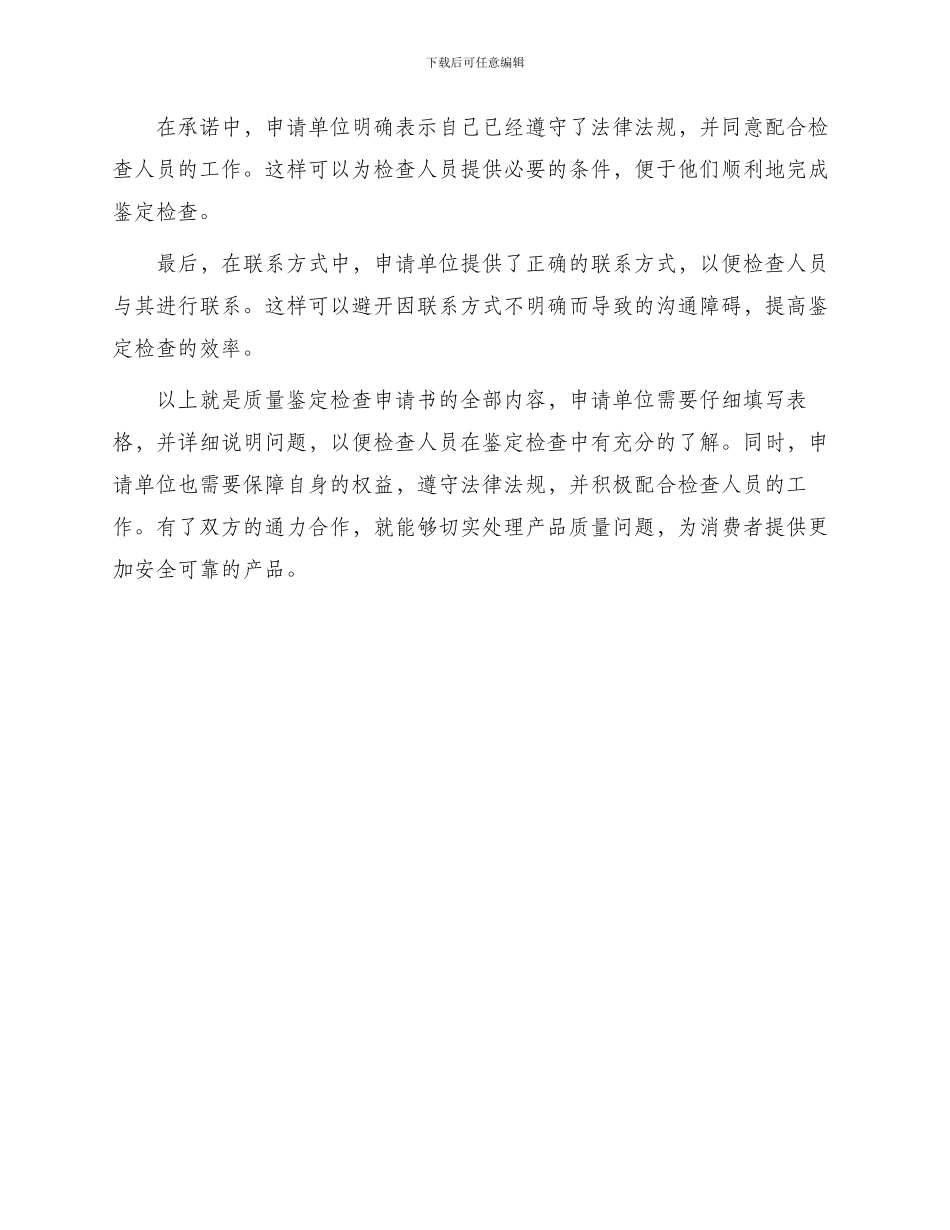 下载后可任意编辑

在承诺中，申请单位明确表示自己已经遵守了法律法规，并同意配合检查人员的工作。这样可以为检查人员提供必要的条件，便于他们顺利地完成鉴定检查。

最后，在联系方式中，申请单位提供了正确的联系方式，以便检查人员与其进行联系。这样可以避开因联系方式不明确而导致的沟通障碍，提高鉴定检查的效率。

以上就是质量鉴定检查申请书的全部内容，申请单位需要仔细填写表格，并详细说明问题，以便检查人员在鉴定检查中有充分的了解。同时，申请单位也需要保障自身的权益，遵守法律法规，并积极配合检查人员的工作。有了双方的通力合作，就能够切实处理产品质量问题，为消费者提供更加安全可靠的产品。